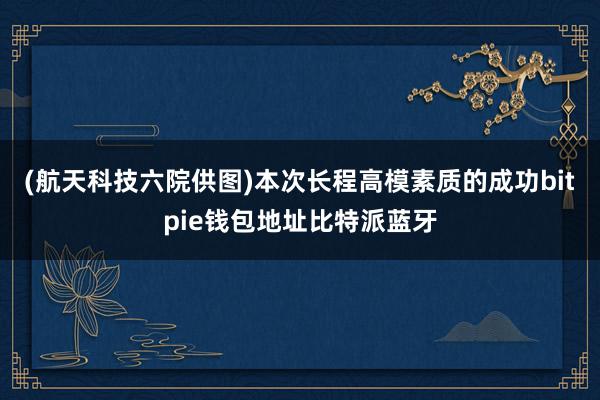 (航天科技六院供图)本次长程高模素质的成功bitpie钱包地址比特派蓝牙